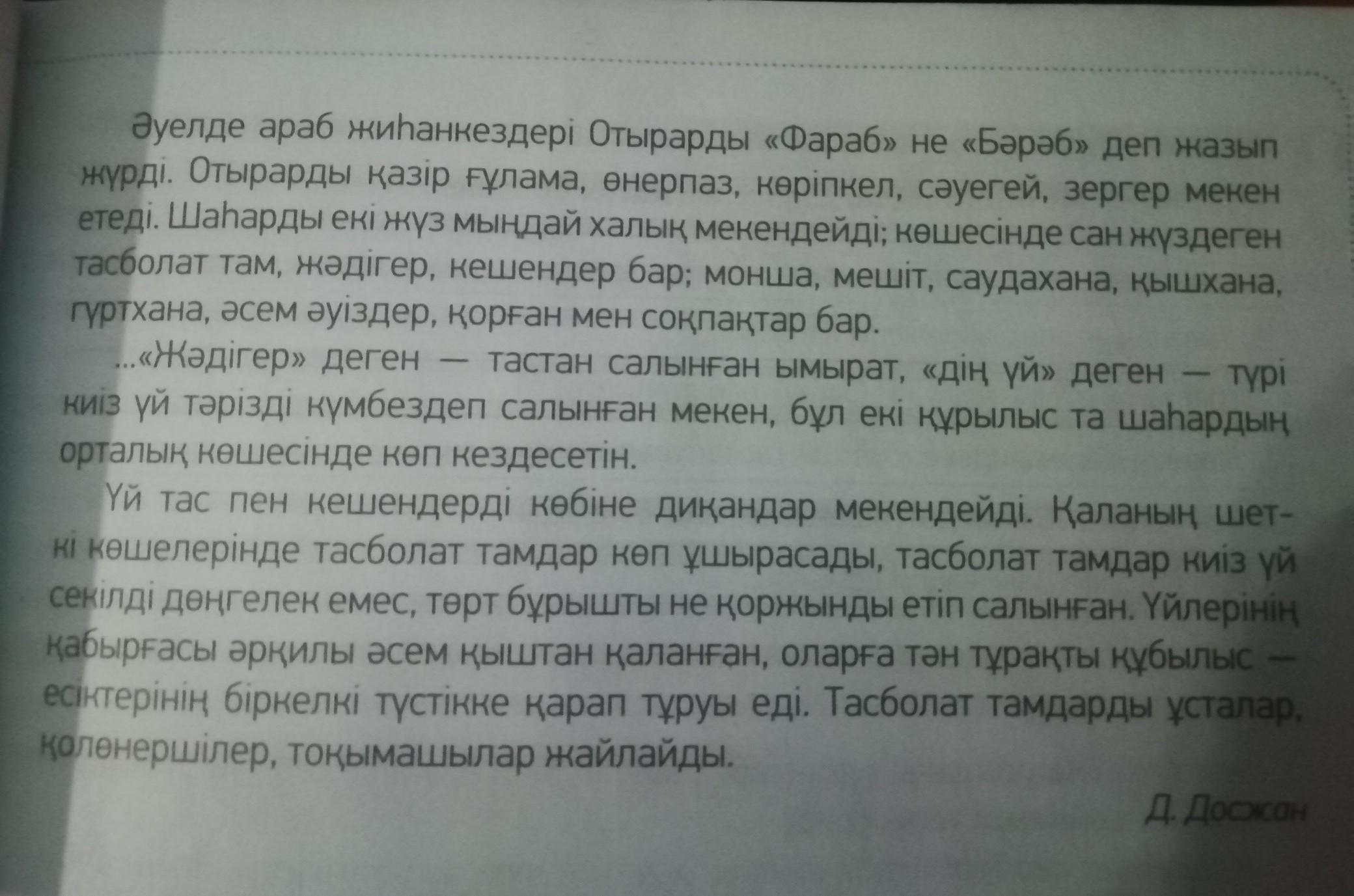 Әуелде араб жиһанкездері Отырарды «Фараб» не «Бәрәб» деп жазып жүрді. Отырарды қазір ғұлама, өнерпаз, көріпкел, сәуегей, зергер мекен етеді. Шаһарды екі жүз мыңдай халық мекендейді; көшесінде сан жүздеген тасболат там, жәдігер, кешендер бар; монша, мешіт, саудахана, қышхана, гүртхана, әсем әуіздер, қорған мен соқпақтар бар.

...«Жәдігер» деген — тастан салынған ымырат, «дің үй» деген — түрі киіз үй тәрізді күмбездеп салынған мекен, бұл екі құрылыс та шаһардың орталық көшесінде көп кездесетін.

Үй тас пен кешендерді көбіне диқандар мекендейді. Қаланың шеткі көшелерінде тасболат тамдар көп ұшырасады, тасболат тамдар киіз үй секілді дөңгелек емес, төрт бұрышты не қоржынды етіп салынған. Үйлерінің қабырғасы әрқилы әсем қыштан қаланған, оларға тән тұрақты құбылыс — есіктерінің біркелкі түстікке қарап тұруы еді. Тасболат тамдарды ұсталар, қолөнершілер, тоқымашылар жайлайды.

Д. Досжан